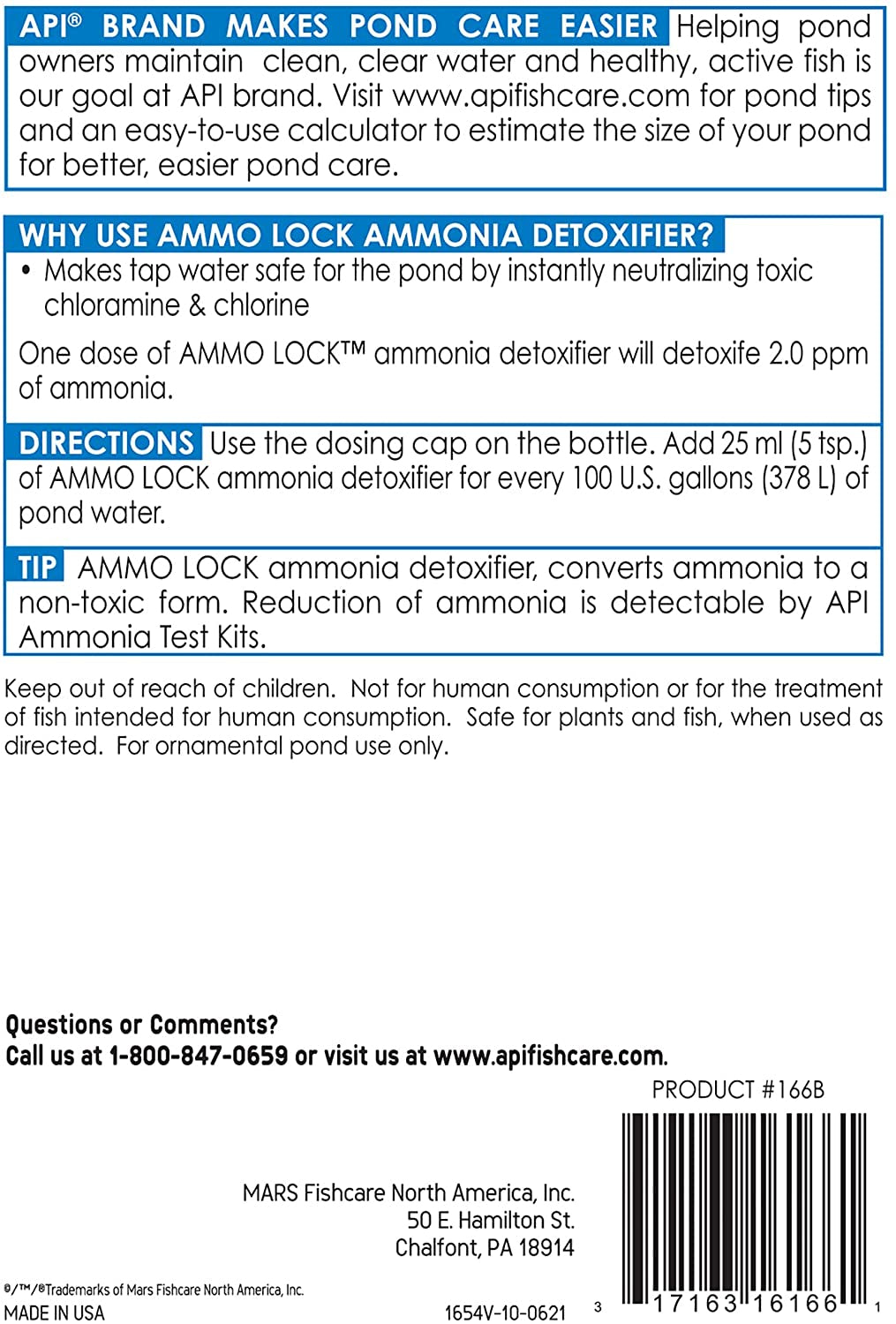 API® BRAND MAKES POND CARE EASIER Helping pond owners maintain clean, clear water and healthy, active fish is our goal at API brand. Visit www.apifishcare.com for pond tips and an easy-to-use calculator to estimate the size of your pond for better, easier pond care.

WHY USE AMMO LOCK AMMONIA DETOXIFIER?
• Makes tap water safe for the pond by instantly neutralizing toxic chloramine & chlorine

One dose of AMMO LOCK™ ammonia detoxifier will detoxife 2.0 ppm of ammonia.

DIRECTIONS Use the dosing cap on the bottle. Add 25 ml (5 tsp.) of AMMO LOCK ammonia detoxifier for every 100 U.S. gallons (378 L) of pond water.

TIP AMMO LOCK ammonia detoxifier, converts ammonia to a non-toxic form. Reduction of ammonia is detectable by API Ammonia Test Kits.

Keep out of reach of children. Not for human consumption or for the treatment of fish intended for human consumption. Safe for plants and fish, when used as directed. For ornamental pond use only.

Questions or Comments?
Call us at 1-800-847-0659 or visit us at www.apifishcare.com.

PRODUCT #166B

MARS Fishcare North America, Inc.
50 E. Hamilton St.
Chalfont, PA 18914

®/™/®Trademarks of Mars Fishcare North America, Inc.
MADE IN USA

1654V-10-0621

3 17163 16166 1